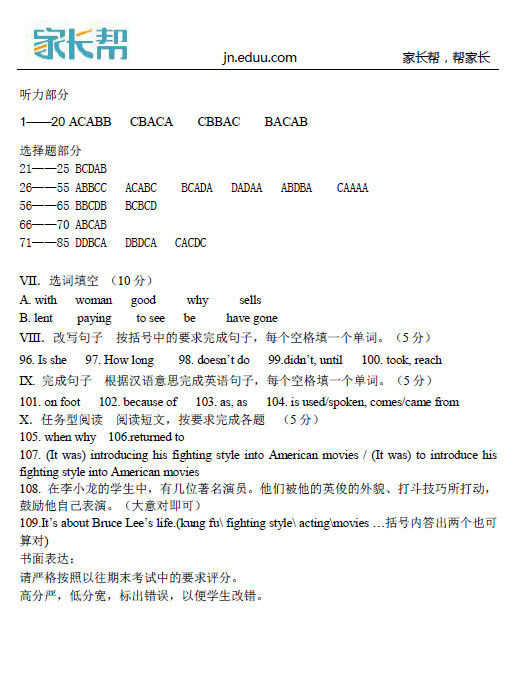 家长帮 jn.eduu.com 家长帮，帮家长

听力部分

1——20 ACABB CBACA CBBAC BACAB

选择题部分
21——25 BCDAB
26——55 ABBCC ACABC BCADA DADAA ABDBA CAAAA
56——65 BBCDB BCBCD
66——70 ABCAB
71——85 DDBCA DBDCA CACDC

VII. 选词填空 （10 分）
A. with woman good why sells
B. lent paying to see be have gone
VIII. 改写句子 按括号中的要求完成句子，每个空格填一个单词。（5 分）
96. Is she 97. How long 98. doesn't do 99.didn't, until 100. took, reach
IX. 完成句子 根据汉语意思完成英语句子，每个空格填一个单词。（5 分）
101. on foot 102. because of 103. as, as 104. is used/spoken, comes/came from
X. 任务型阅读 阅读短文，按要求完成各题 （5 分）
105. when why 106.returned to
107. (It was) introducing his fighting style into American movies / (It was) to introduce his fighting style into American movies
108. 在李小龙的学生中，有几位著名演员。他们被他的英俊的外貌、打斗技巧所打动，鼓励他自己表演。（大意对即可）
109.It's about Bruce Lee's life.(kung fu\ fighting style\ acting\movies …括号内答出两个也可算对)
书面表达：
请严格按照以往期末考试中的要求评分。
高分严，低分宽，标出错误，以便学生改错。